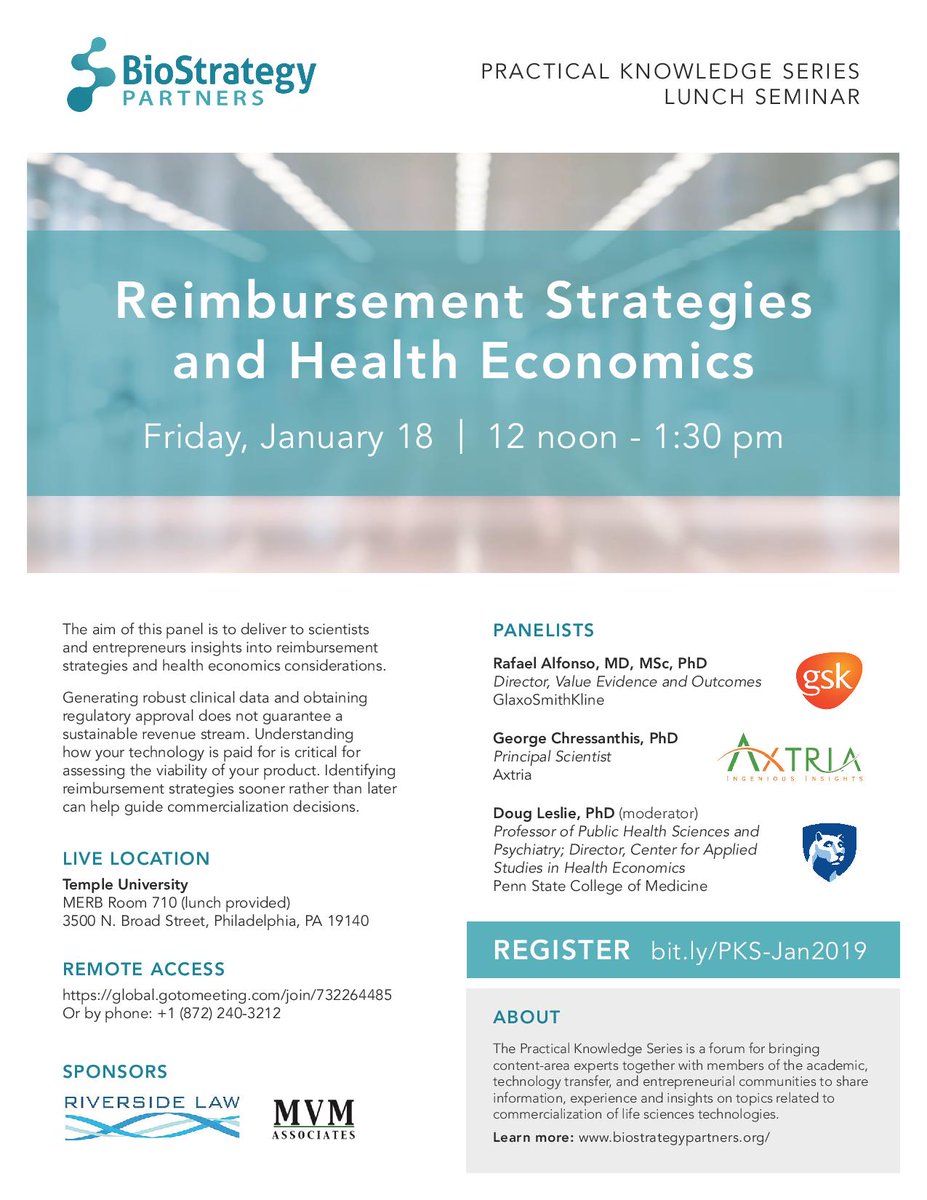 BioStrategy PARTNERS

PRACTICAL KNOWLEDGE SERIES
LUNCH SEMINAR

Reimbursement Strategies and Health Economics

Friday, January 18 | 12 noon - 1:30 pm

The aim of this panel is to deliver to scientists and entrepreneurs insights into reimbursement strategies and health economics considerations.

Generating robust clinical data and obtaining regulatory approval does not guarantee a sustainable revenue stream. Understanding how your technology is paid for is critical for assessing the viability of your product. Identifying reimbursement strategies sooner rather than later can help guide commercialization decisions.

LIVE LOCATION
Temple University
MERB Room 710 (lunch provided)
3500 N. Broad Street, Philadelphia, PA 19140

REMOTE ACCESS
https://global.gotomeeting.com/join/732264485
Or by phone: +1 (872) 240-3212

SPONSORS
RIVERSIDE LAW
MVM ASSOCIATES

PANELISTS
Rafael Alfonso, MD, MSc, PhD
Director, Value Evidence and Outcomes
GlaxoSmithKline

gsk

George Chressanthis, PhD
Principal Scientist
Axtria

AXTRIA INGENIOUS INSIGHTS

Doug Leslie, PhD (moderator)
Professor of Public Health Sciences and Psychiatry; Director, Center for Applied Studies in Health Economics
Penn State College of Medicine

REGISTER bit.ly/PKS-Jan2019

ABOUT
The Practical Knowledge Series is a forum for bringing content-area experts together with members of the academic, technology transfer, and entrepreneurial communities to share information, experience and insights on topics related to commercialization of life sciences technologies.

Learn more: www.biostrategypartners.org/